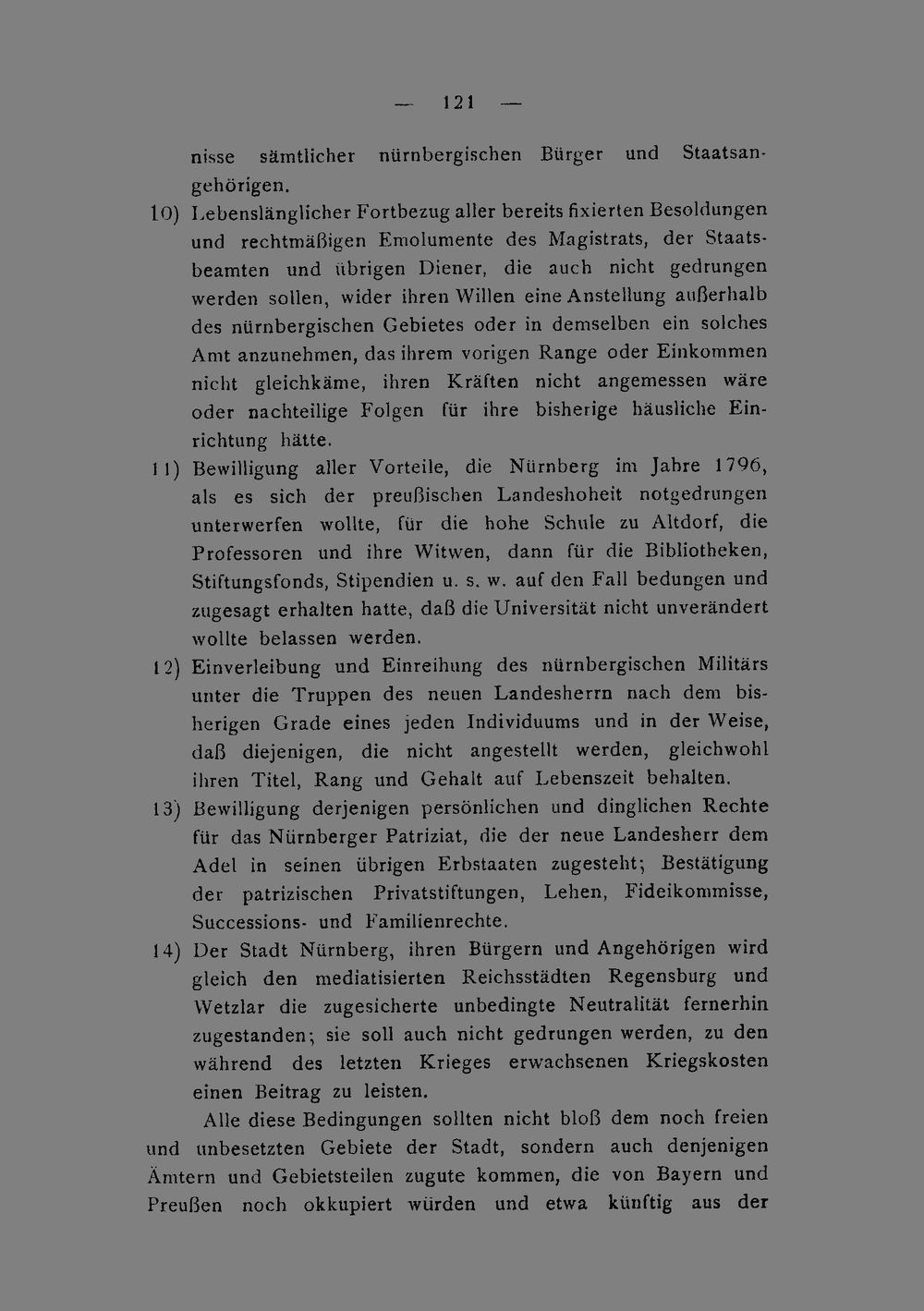 — 121 —

nisse sämtlicher nürnbergischen Bürger und Staatsangehörigen.

10) Lebenslänglicher Fortbezug aller bereits fixierten Besoldungen und rechtmäßigen Emolumente des Magistrats, der Staatsbeamten und übrigen Diener, die auch nicht gedrungen werden sollen, wider ihren Willen eine Anstellung außerhalb des nürnbergischen Gebietes oder in demselben ein solches Amt anzunehmen, das ihrem vorigen Range oder Einkommen nicht gleichkäme, ihren Kräften nicht angemessen wäre oder nachteilige Folgen für ihre bisherige häusliche Einrichtung hätte.

11) Bewilligung aller Vorteile, die Nürnberg im Jahre 1796, als es sich der preußischen Landeshoheit notgedrungen unterwerfen wollte, für die hohe Schule zu Altdorf, die Professoren und ihre Witwen, dann für die Bibliotheken, Stiftungsfonds, Stipendien u. s. w. auf den Fall bedungen und zugesagt erhalten hatte, daß die Universität nicht unverändert wollte belassen werden.

12) Einverleibung und Einreihung des nürnbergischen Militärs unter die Truppen des neuen Landesherrn nach dem bisherigen Grade eines jeden Individuums und in der Weise, daß diejenigen, die nicht angestellt werden, gleichwohl ihren Titel, Rang und Gehalt auf Lebenszeit behalten.

13) Bewilligung derjenigen persönlichen und dinglichen Rechte für das Nürnberger Patriziat, die der neue Landesherr dem Adel in seinen übrigen Erbstaaten zugesteht; Bestätigung der patrizischen Privatstiftungen, Lehen, Fideikommisse, Successions- und Familienrechte.

14) Der Stadt Nürnberg, ihren Bürgern und Angehörigen wird gleich den mediatisierten Reichsstädten Regensburg und Wetzlar die zugesicherte unbedingte Neutralität fernerhin zugestanden; sie soll auch nicht gedrungen werden, zu den während des letzten Krieges erwachsenen Kriegskosten einen Beitrag zu leisten.

Alle diese Bedingungen sollten nicht bloß dem noch freien und unbesetzten Gebiete der Stadt, sondern auch denjenigen Ämtern und Gebietsteilen zugute kommen, die von Bayern und Preußen noch okkupiert würden und etwa künftig aus der